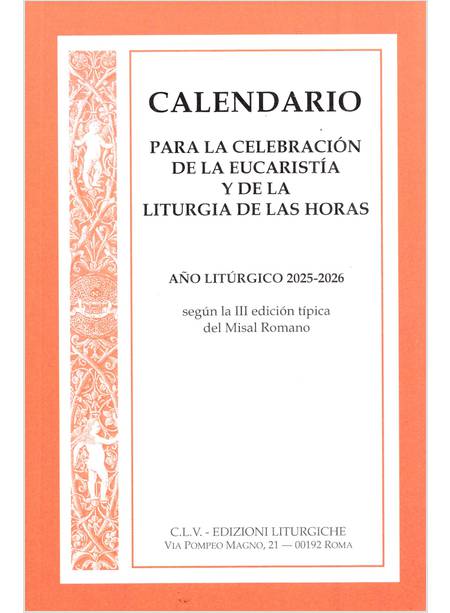 CALENDARIO

PARA LA CELEBRACIÓN
DE LA EUCARISTÍA
Y DE LA
LITURGIA DE LAS HORAS

AÑO LITÚRGICO 2025-2026

según la III edición típica
del Misal Romano

C.L.V. - EDIZIONI LITURGICHE
VIA POMPEO MAGNO, 21 — 00192 ROMA